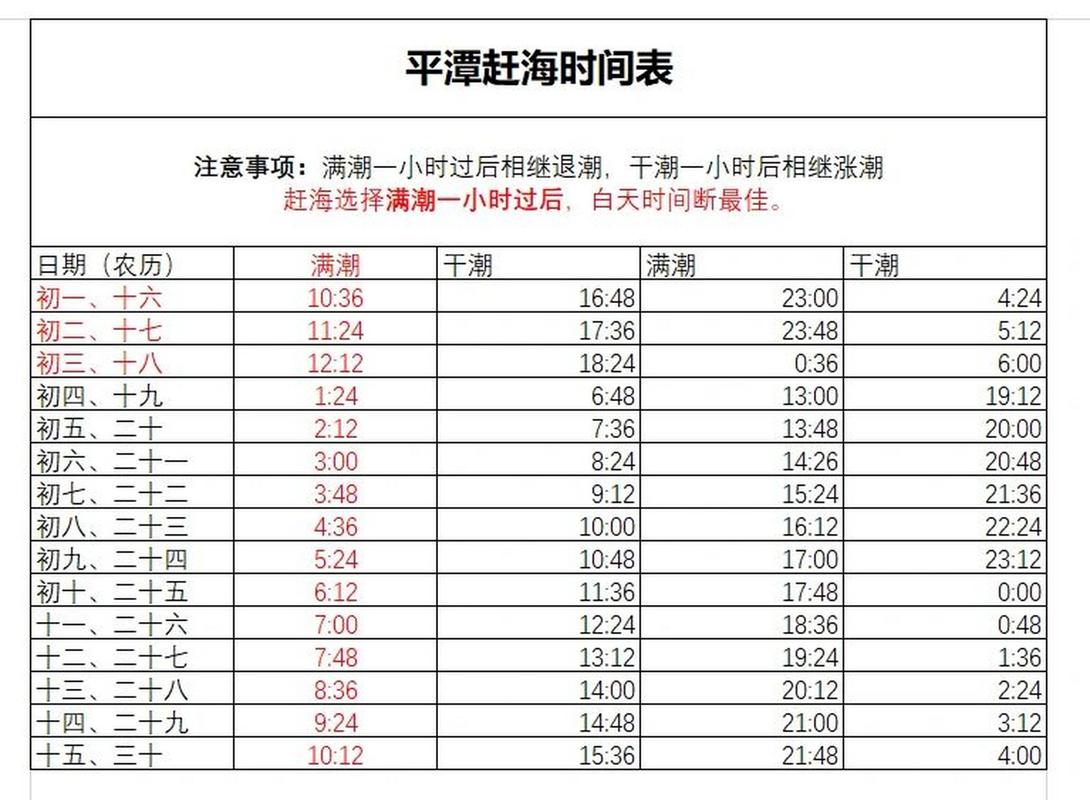 平潭赶海时间表

注意事项：满潮一小时过后相继退潮，干潮一小时后相继涨潮
赶海选择满潮一小时过后，白天时间断最佳。

| 日期（农历） | 满潮 | 干潮 | 满潮 | 干潮 |
|---|---|---|---|---|
| 初一、十六 | 10:36 | 16:48 | 23:00 | 4:24 |
| 初二、十七 | 11:24 | 17:36 | 23:48 | 5:12 |
| 初三、十八 | 12:12 | 18:24 | 0:36 | 6:00 |
| 初四、十九 | 1:24 | 6:48 | 13:00 | 19:12 |
| 初五、二十 | 2:12 | 7:36 | 13:48 | 20:00 |
| 初六、二十一 | 3:00 | 8:24 | 14:26 | 20:48 |
| 初七、二十二 | 3:48 | 9:12 | 15:24 | 21:36 |
| 初八、二十三 | 4:36 | 10:00 | 16:12 | 22:24 |
| 初九、二十四 | 5:24 | 10:48 | 17:00 | 23:12 |
| 初十、二十五 | 6:12 | 11:36 | 17:48 | 0:00 |
| 十一、二十六 | 7:00 | 12:24 | 18:36 | 0:48 |
| 十二、二十七 | 7:48 | 13:12 | 19:24 | 1:36 |
| 十三、二十八 | 8:36 | 14:00 | 20:12 | 2:24 |
| 十四、二十九 | 9:24 | 14:48 | 21:00 | 3:12 |
| 十五、三十 | 10:12 | 15:36 | 21:48 | 4:00 |